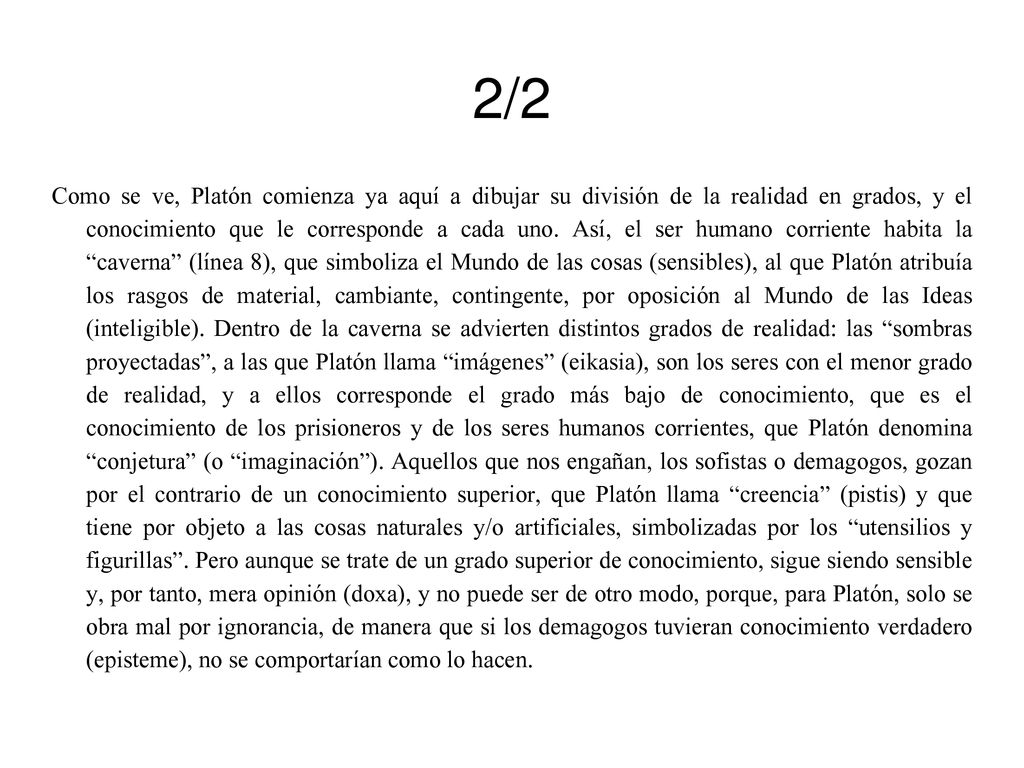 2/2

Como se ve, Platón comienza ya aquí a dibujar su división de la realidad en grados, y el conocimiento que le corresponde a cada uno. Así, el ser humano corriente habita la “caverna” (línea 8), que simboliza el Mundo de las cosas (sensibles), al que Platón atribuía los rasgos de material, cambiante, contingente, por oposición al Mundo de las Ideas (inteligible). Dentro de la caverna se advierten distintos grados de realidad: las “sombras proyectadas”, a las que Platón llama “imágenes” (eikasia), son los seres con el menor grado de realidad, y a ellos corresponde el grado más bajo de conocimiento, que es el conocimiento de los prisioneros y de los seres humanos corrientes, que Platón denomina “conjetura” (o “imaginación”). Aquellos que nos engañan, los sofistas o demagogos, gozan por el contrario de un conocimiento superior, que Platón llama “creencia” (pistis) y que tiene por objeto a las cosas naturales y/o artificiales, simbolizadas por los “utensilios y figurillas”. Pero aunque se trate de un grado superior de conocimiento, sigue siendo sensible y, por tanto, mera opinión (doxa), y no puede ser de otro modo, porque, para Platón, solo se obra mal por ignorancia, de manera que si los demagogos tuvieran conocimiento verdadero (episteme), no se comportarían como lo hacen.